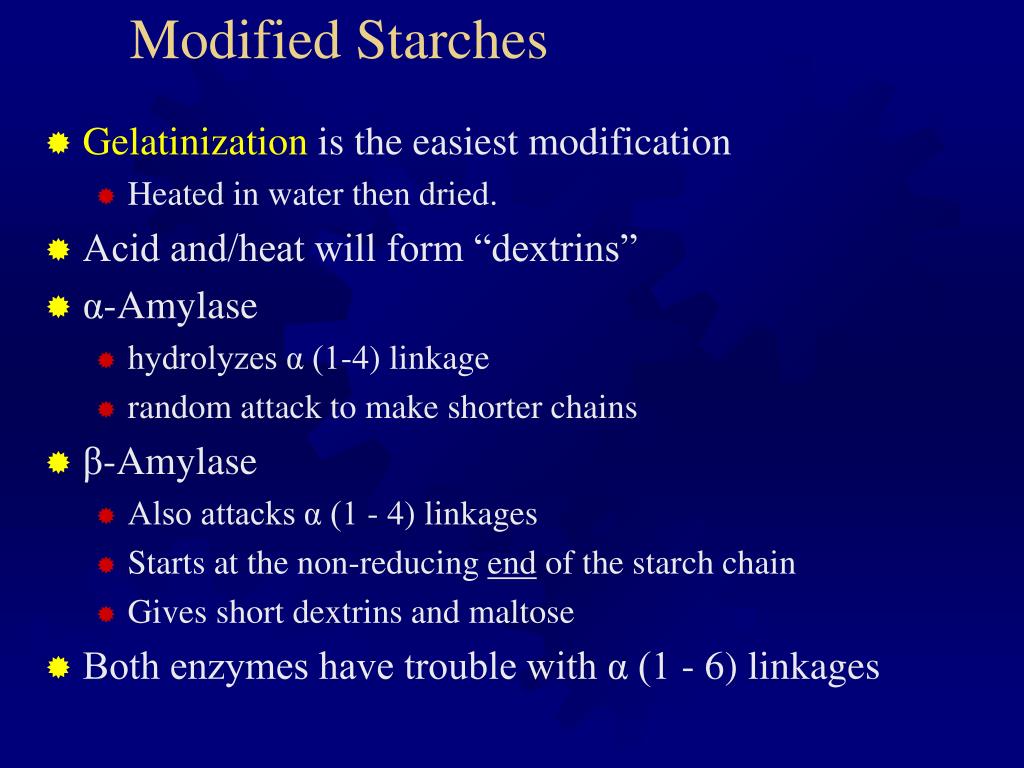 Modified Starches

Gelatinization is the easiest modification

Heated in water then dried.

Acid and/heat will form “dextrins”

α-Amylase

hydrolyzes α (1-4) linkage

random attack to make shorter chains

β-Amylase

Also attacks α (1 - 4) linkages

Starts at the non-reducing end of the starch chain

Gives short dextrins and maltose

Both enzymes have trouble with α (1 - 6) linkages